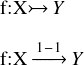 $f:X \rightarrowtail Y$

$f:X \xrightarrow{1-1} Y$